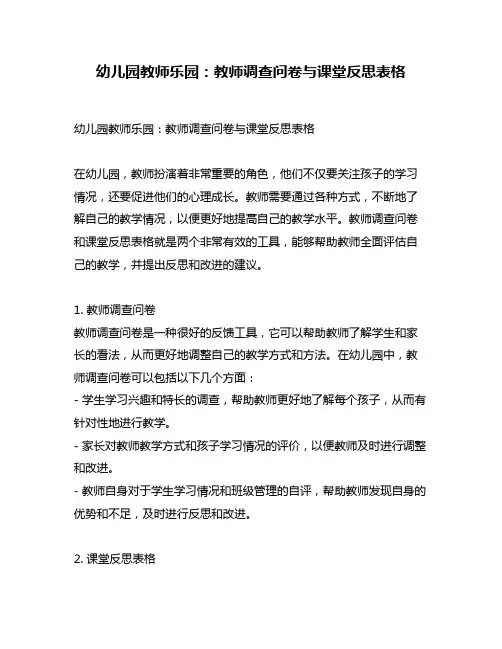 幼儿园教师乐园：教师调查问卷与课堂反思表格

幼儿园教师乐园：教师调查问卷与课堂反思表格

在幼儿园，教师扮演着非常重要的角色，他们不仅要关注孩子的学习情况，还要促进他们的心理成长。教师需要通过各种方式，不断地了解自己的教学情况，以便更好地提高自己的教学水平。教师调查问卷和课堂反思表格就是两个非常有效的工具，能够帮助教师全面评估自己的教学，并提出反思和改进的建议。

1. 教师调查问卷
教师调查问卷是一种很好的反馈工具，它可以帮助教师了解学生和家长的看法，从而更好地调整自己的教学方式和方法。在幼儿园中，教师调查问卷可以包括以下几个方面：
- 学生学习兴趣和特长的调查，帮助教师更好地了解每个孩子，从而有针对性地进行教学。
- 家长对教师教学方式和孩子学习情况的评价，以便教师及时进行调整和改进。
- 教师自身对于学生学习情况和班级管理的自评，帮助教师发现自身的优势和不足，及时进行反思和改进。

2. 课堂反思表格